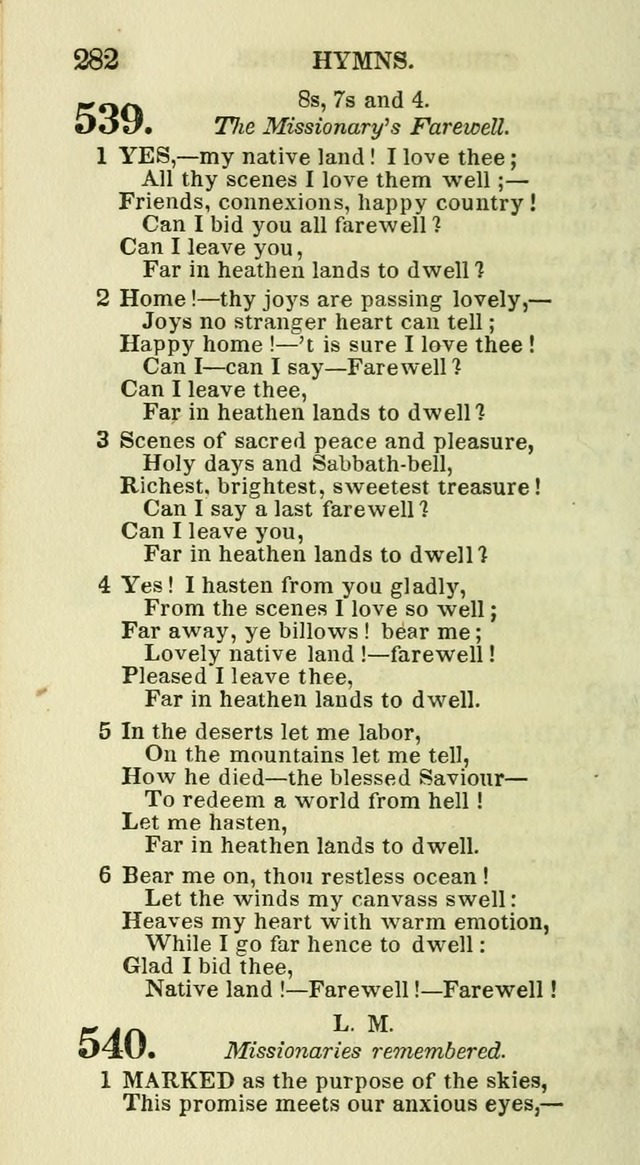 282 HYMNS.

539. 8s, 7s and 4.
The Missionary's Farewell.

1 YES,—my native land! I love thee;
All thy scenes I love them well;—
Friends, connexions, happy country!
Can I bid you all farewell?
Can I leave you,
Far in heathen lands to dwell?

2 Home!—thy joys are passing lovely,—
Joys no stranger heart can tell;
Happy home!—'t is sure I love thee!
Can I—can I say—Farewell?
Can I leave thee,
Far in heathen lands to dwell?

3 Scenes of sacred peace and pleasure,
Holy days and Sabbath-bell,
Richest, brightest, sweetest treasure!
Can I say a last farewell?
Can I leave you,
Far in heathen lands to dwell?

4 Yes! I hasten from you gladly,
From the scenes I love so well;
Far away, ye billows! bear me;
Lovely native land!—farewell!
Pleased I leave thee,
Far in heathen lands to dwell.

5 In the deserts let me labor,
On the mountains let me tell,
How he died—the blessed Saviour—
To redeem a world from hell!
Let me hasten,
Far in heathen lands to dwell.

6 Bear me on, thou restless ocean!
Let the winds my canvass swell:
Heaves my heart with warm emotion,
While I go far hence to dwell:
Glad I bid thee,
Native land!—Farewell!—Farewell!

540. L. M.
Missionaries remembered.

1 MARKED as the purpose of the skies,
This promise meets our anxious eyes,—